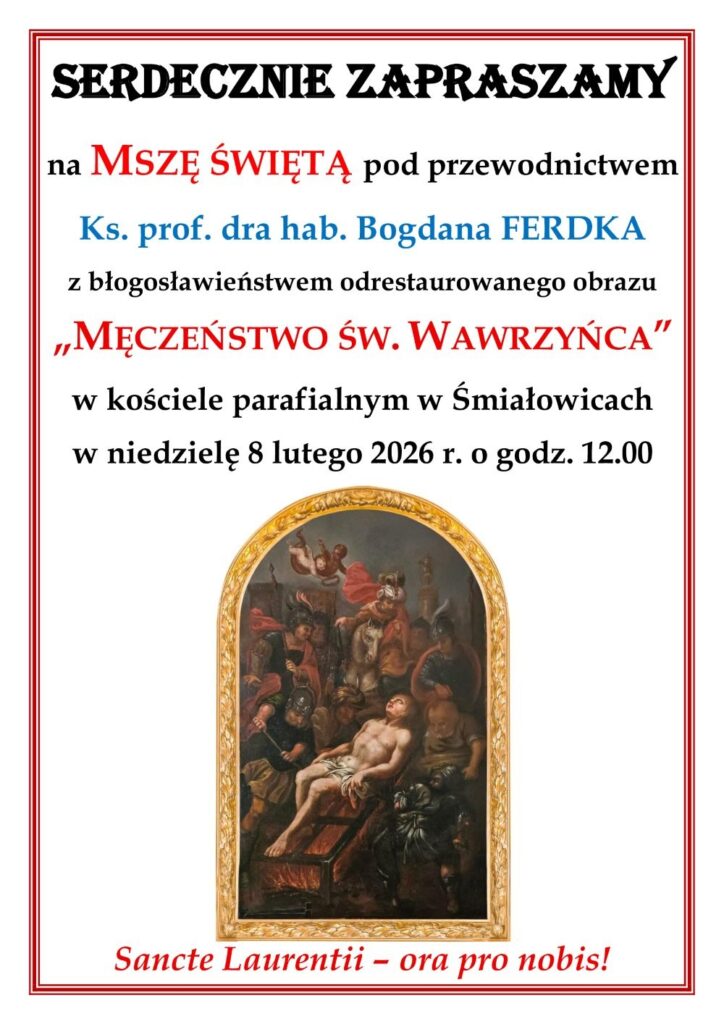 SERDECZNIE ZAPRASZAMY

na MSZĘ ŚWIĘTĄ pod przewodnictwem

Ks. prof. dra hab. Bogdana FERDKA

z błogosławieństwem odrestaurowanego obrazu

„MĘCZEŃSTWO ŚW. WAWRZYŃCA"

w kościele parafialnym w Śmiałowicach

w niedzielę 8 lutego 2026 r. o godz. 12.00

Sancte Laurentii – ora pro nobis!